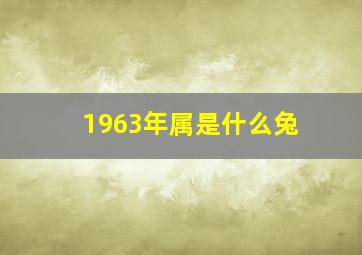 1963年属是什么兔